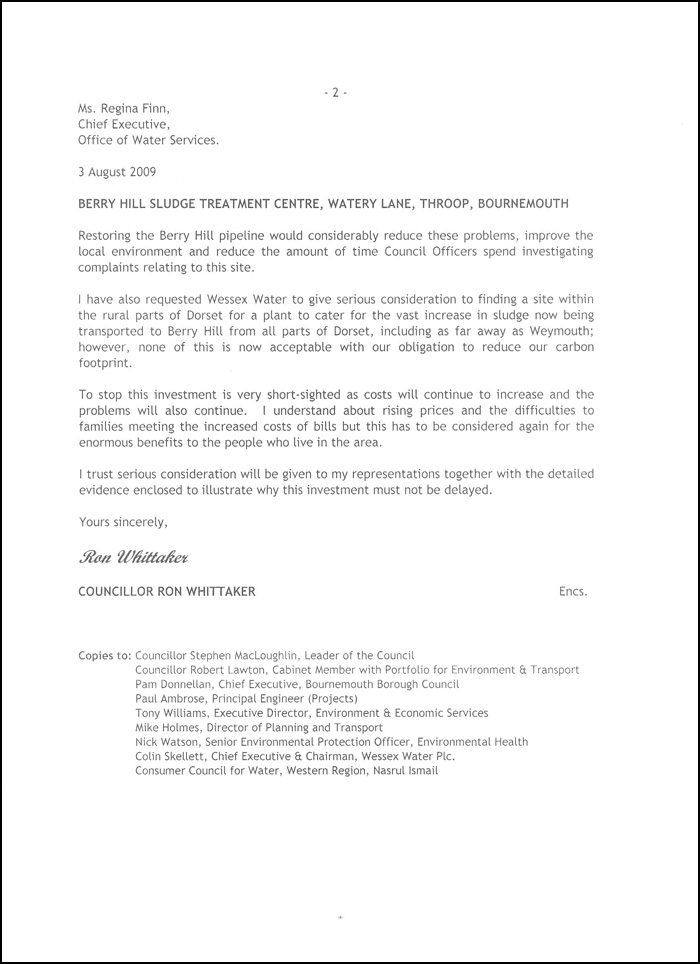 - 2 -

Ms. Regina Finn,
Chief Executive,
Office of Water Services.

3 August 2009

BERRY HILL SLUDGE TREATMENT CENTRE, WATERY LANE, THROOP, BOURNEMOUTH

Restoring the Berry Hill pipeline would considerably reduce these problems, improve the local environment and reduce the amount of time Council Officers spend investigating complaints relating to this site.

I have also requested Wessex Water to give serious consideration to finding a site within the rural parts of Dorset for a plant to cater for the vast increase in sludge now being transported to Berry Hill from all parts of Dorset, including as far away as Weymouth; however, none of this is now acceptable with our obligation to reduce our carbon footprint.

To stop this investment is very short-sighted as costs will continue to increase and the problems will also continue. I understand about rising prices and the difficulties to families meeting the increased costs of bills but this has to be considered again for the enormous benefits to the people who live in the area.

I trust serious consideration will be given to my representations together with the detailed evidence enclosed to illustrate why this investment must not be delayed.

Yours sincerely,

Ron Whittaker

COUNCILLOR RON WHITTAKER

Encs.

Copies to: Councillor Stephen MacLoughlin, Leader of the Council
Councillor Robert Lawton, Cabinet Member with Portfolio for Environment & Transport
Pam Donnellan, Chief Executive, Bournemouth Borough Council
Paul Ambrose, Principal Engineer (Projects)
Tony Williams, Executive Director, Environment & Economic Services
Mike Holmes, Director of Planning and Transport
Nick Watson, Senior Environmental Protection Officer, Environmental Health
Colin Skellett, Chief Executive & Chairman, Wessex Water Plc.
Consumer Council for Water, Western Region, Nasrul Ismail